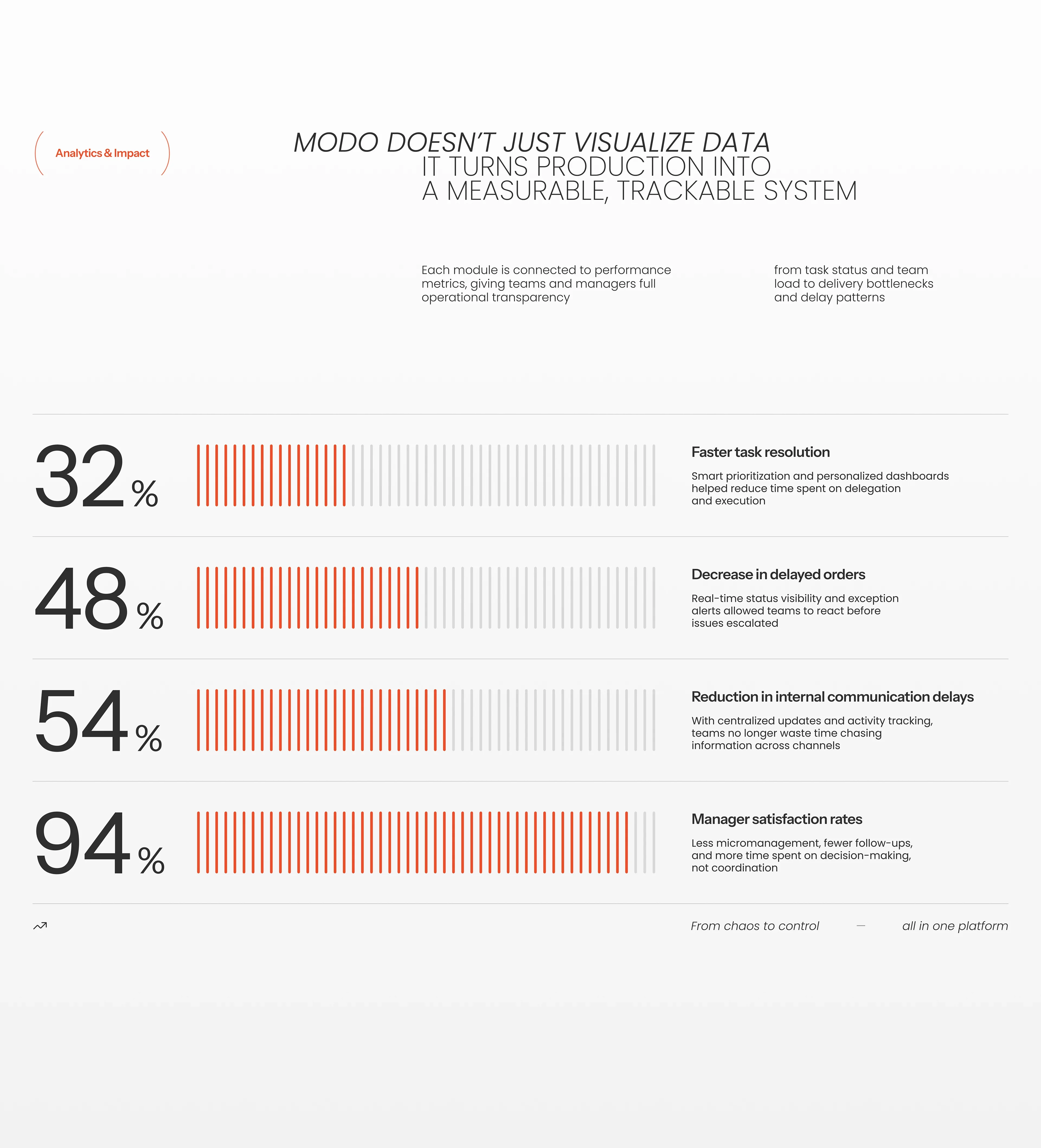 Analytics & Impact

MODO DOESN'T JUST VISUALIZE DATA
IT TURNS PRODUCTION INTO
A MEASURABLE, TRACKABLE SYSTEM

Each module is connected to performance metrics, giving teams and managers full operational transparency

from task status and team load to delivery bottlenecks and delay patterns

32%

Faster task resolution

Smart prioritization and personalized dashboards helped reduce time spent on delegation and execution

48%

Decrease in delayed orders

Real-time status visibility and exception alerts allowed teams to react before issues escalated

54%

Reduction in internal communication delays

With centralized updates and activity tracking, teams no longer waste time chasing information across channels

94%

Manager satisfaction rates

Less micromanagement, fewer follow-ups, and more time spent on decision-making, not coordination

From chaos to control — all in one platform